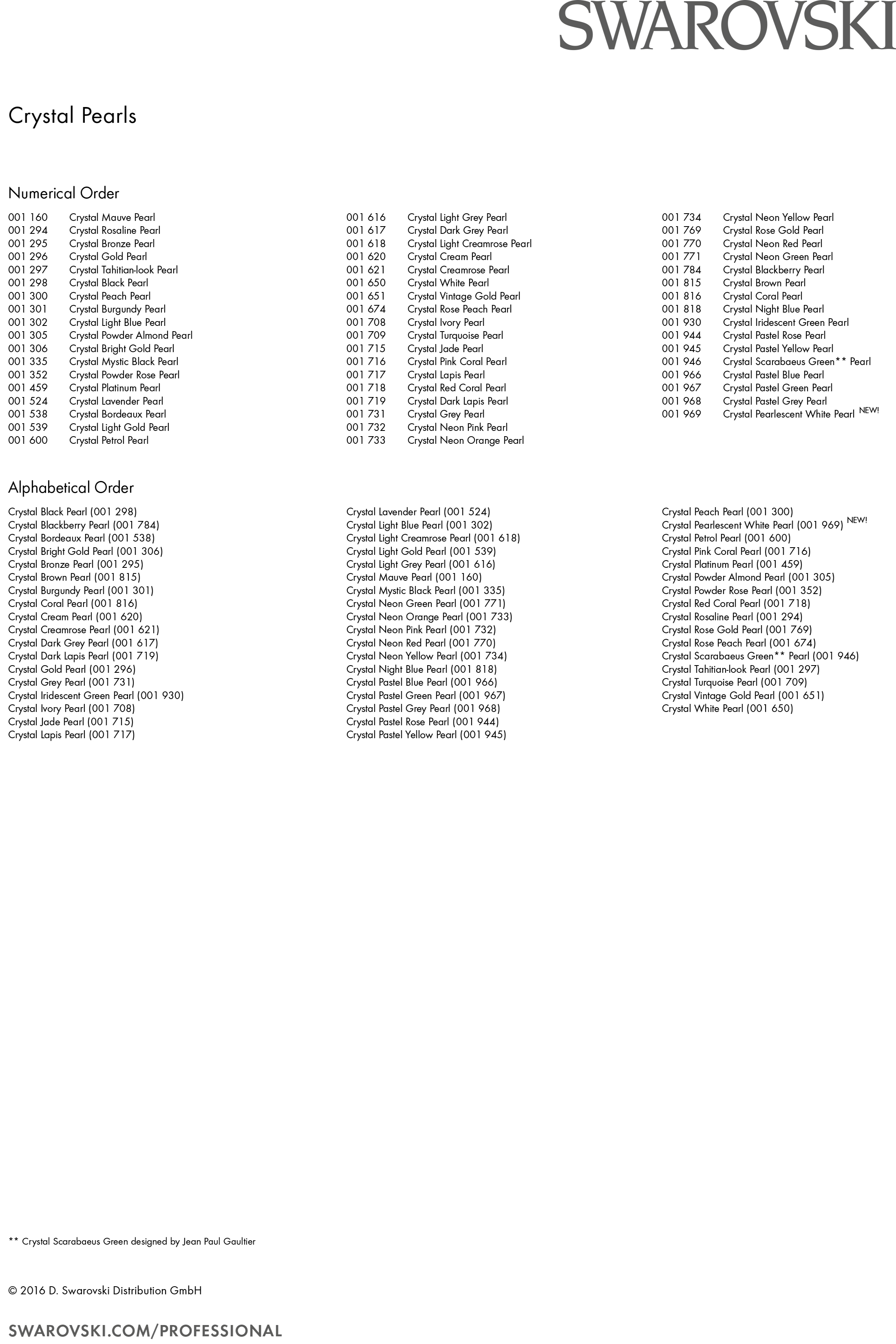 SWAROVSKI

Crystal Pearls

Numerical Order

001 160 Crystal Mauve Pearl
001 294 Crystal Rosaline Pearl
001 295 Crystal Bronze Pearl
001 296 Crystal Gold Pearl
001 297 Crystal Tahitian-look Pearl
001 298 Crystal Black Pearl
001 300 Crystal Peach Pearl
001 301 Crystal Burgundy Pearl
001 302 Crystal Light Blue Pearl
001 305 Crystal Powder Almond Pearl
001 306 Crystal Bright Gold Pearl
001 335 Crystal Mystic Black Pearl
001 352 Crystal Powder Rose Pearl
001 459 Crystal Platinum Pearl
001 524 Crystal Lavender Pearl
001 538 Crystal Bordeaux Pearl
001 539 Crystal Light Gold Pearl
001 600 Crystal Petrol Pearl

001 616 Crystal Light Grey Pearl
001 617 Crystal Dark Grey Pearl
001 618 Crystal Light Creamrose Pearl
001 620 Crystal Cream Pearl
001 621 Crystal Creamrose Pearl
001 650 Crystal White Pearl
001 651 Crystal Vintage Gold Pearl
001 674 Crystal Rose Peach Pearl
001 708 Crystal Ivory Pearl
001 709 Crystal Turquoise Pearl
001 715 Crystal Jade Pearl
001 716 Crystal Pink Coral Pearl
001 717 Crystal Lapis Pearl
001 718 Crystal Red Coral Pearl
001 719 Crystal Dark Lapis Pearl
001 731 Crystal Grey Pearl
001 732 Crystal Neon Pink Pearl
001 733 Crystal Neon Orange Pearl

001 734 Crystal Neon Yellow Pearl
001 769 Crystal Rose Gold Pearl
001 770 Crystal Neon Red Pearl
001 771 Crystal Neon Green Pearl
001 784 Crystal Blackberry Pearl
001 815 Crystal Brown Pearl
001 816 Crystal Coral Pearl
001 818 Crystal Night Blue Pearl
001 930 Crystal Iridescent Green Pearl
001 944 Crystal Pastel Rose Pearl
001 945 Crystal Pastel Yellow Pearl
001 946 Crystal Scarabaeus Green** Pearl
001 966 Crystal Pastel Blue Pearl
001 967 Crystal Pastel Green Pearl
001 968 Crystal Pastel Grey Pearl
001 969 Crystal Pearlescent White Pearl NEW!

Alphabetical Order

Crystal Black Pearl (001 298)
Crystal Blackberry Pearl (001 784)
Crystal Bordeaux Pearl (001 538)
Crystal Bright Gold Pearl (001 306)
Crystal Bronze Pearl (001 295)
Crystal Brown Pearl (001 815)
Crystal Burgundy Pearl (001 301)
Crystal Coral Pearl (001 816)
Crystal Cream Pearl (001 620)
Crystal Creamrose Pearl (001 621)
Crystal Dark Grey Pearl (001 617)
Crystal Dark Lapis Pearl (001 719)
Crystal Gold Pearl (001 296)
Crystal Grey Pearl (001 731)
Crystal Iridescent Green Pearl (001 930)
Crystal Ivory Pearl (001 708)
Crystal Jade Pearl (001 715)
Crystal Lapis Pearl (001 717)

Crystal Lavender Pearl (001 524)
Crystal Light Blue Pearl (001 302)
Crystal Light Creamrose Pearl (001 618)
Crystal Light Gold Pearl (001 539)
Crystal Light Grey Pearl (001 616)
Crystal Mauve Pearl (001 160)
Crystal Mystic Black Pearl (001 335)
Crystal Neon Green Pearl (001 771)
Crystal Neon Orange Pearl (001 733)
Crystal Neon Pink Pearl (001 732)
Crystal Neon Red Pearl (001 770)
Crystal Neon Yellow Pearl (001 734)
Crystal Night Blue Pearl (001 818)
Crystal Pastel Blue Pearl (001 966)
Crystal Pastel Green Pearl (001 967)
Crystal Pastel Grey Pearl (001 968)
Crystal Pastel Rose Pearl (001 944)
Crystal Pastel Yellow Pearl (001 945)

Crystal Peach Pearl (001 300)
Crystal Pearlescent White Pearl (001 969) NEW!
Crystal Petrol Pearl (001 600)
Crystal Pink Coral Pearl (001 716)
Crystal Platinum Pearl (001 459)
Crystal Powder Almond Pearl (001 305)
Crystal Powder Rose Pearl (001 352)
Crystal Red Coral Pearl (001 718)
Crystal Rosaline Pearl (001 294)
Crystal Rose Gold Pearl (001 769)
Crystal Rose Peach Pearl (001 674)
Crystal Scarabaeus Green** Pearl (001 946)
Crystal Tahitian-look Pearl (001 297)
Crystal Turquoise Pearl (001 709)
Crystal Vintage Gold Pearl (001 651)
Crystal White Pearl (001 650)

** Crystal Scarabaeus Green designed by Jean Paul Gaultier

© 2016 D. Swarovski Distribution GmbH

SWAROVSKI.COM/PROFESSIONAL